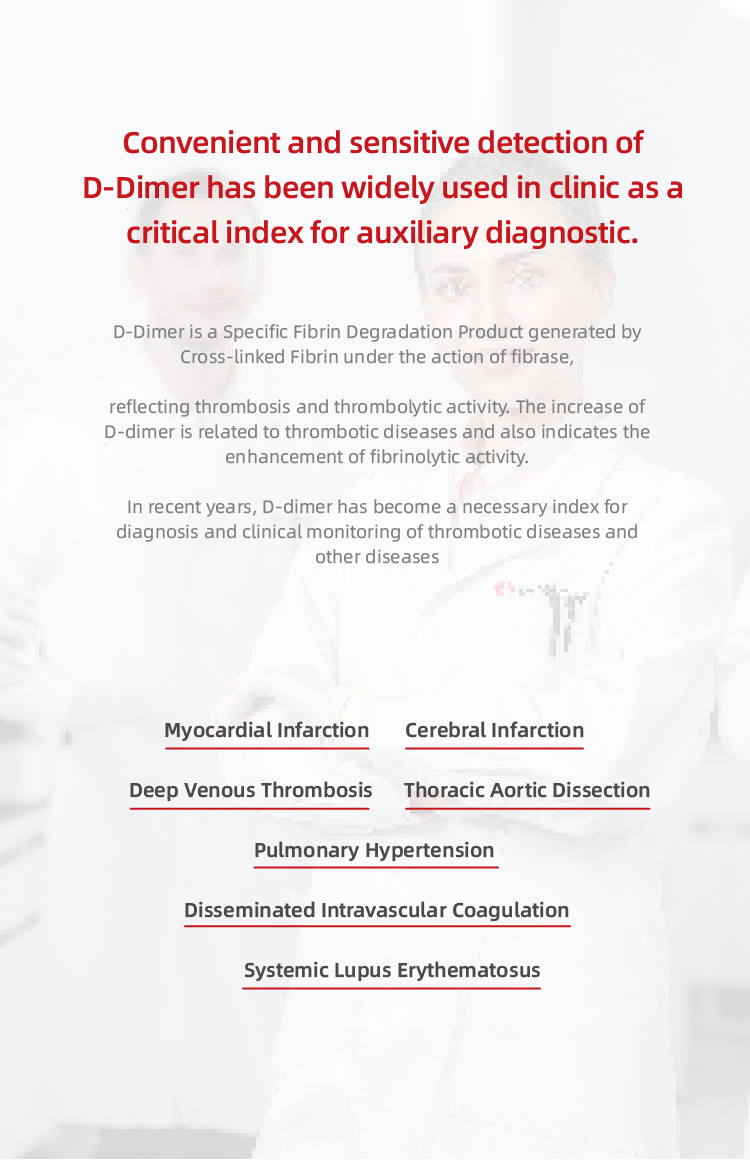 Convenient and sensitive detection of D-Dimer has been widely used in clinic as a critical index for auxiliary diagnostic.

D-Dimer is a Specific Fibrin Degradation Product generated by Cross-linked Fibrin under the action of fibrase,

reflecting thrombosis and thrombolytic activity. The increase of D-dimer is related to thrombotic diseases and also indicates the enhancement of fibrinolytic activity.

In recent years, D-dimer has become a necessary index for diagnosis and clinical monitoring of thrombotic diseases and other diseases

Myocardial Infarction

Cerebral Infarction

Deep Venous Thrombosis

Thoracic Aortic Dissection

Pulmonary Hypertension

Disseminated Intravascular Coagulation

Systemic Lupus Erythematosus